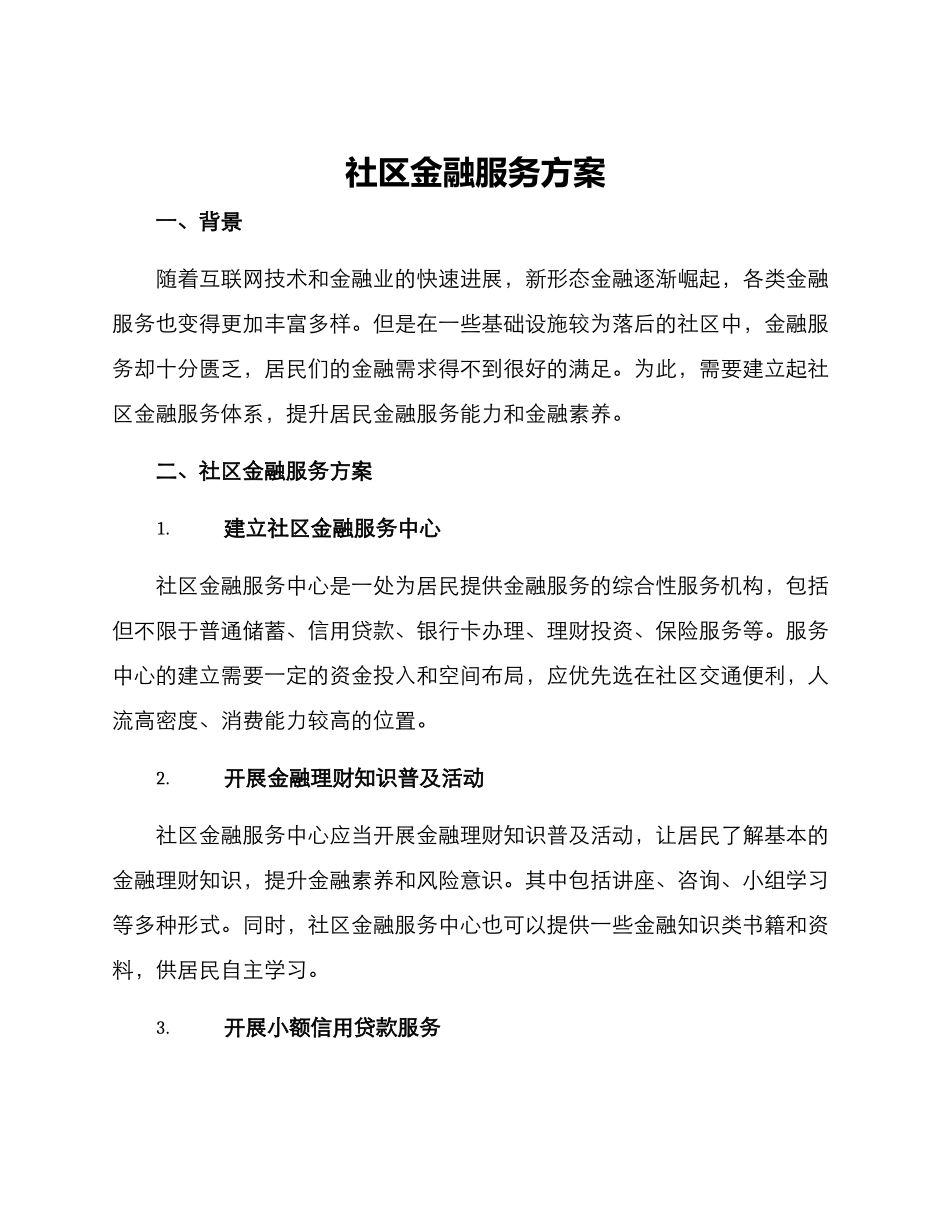 社区金融服务方案

一、背景

随着互联网技术和金融业的快速进展，新形态金融逐渐崛起，各类金融服务也变得更加丰富多样。但是在一些基础设施较为落后的社区中，金融服务却十分匮乏，居民们的金融需求得不到很好的满足。为此，需要建立起社区金融服务体系，提升居民金融服务能力和金融素养。

二、社区金融服务方案

1. 建立社区金融服务中心

社区金融服务中心是一处为居民提供金融服务的综合性服务机构，包括但不限于普通储蓄、信用贷款、银行卡办理、理财投资、保险服务等。服务中心的建立需要一定的资金投入和空间布局，应优先选在社区交通便利，人流高密度、消费能力较高的位置。

2. 开展金融理财知识普及活动

社区金融服务中心应当开展金融理财知识普及活动，让居民了解基本的金融理财知识，提升金融素养和风险意识。其中包括讲座、咨询、小组学习等多种形式。同时，社区金融服务中心也可以提供一些金融知识类书籍和资料，供居民自主学习。

3. 开展小额信用贷款服务